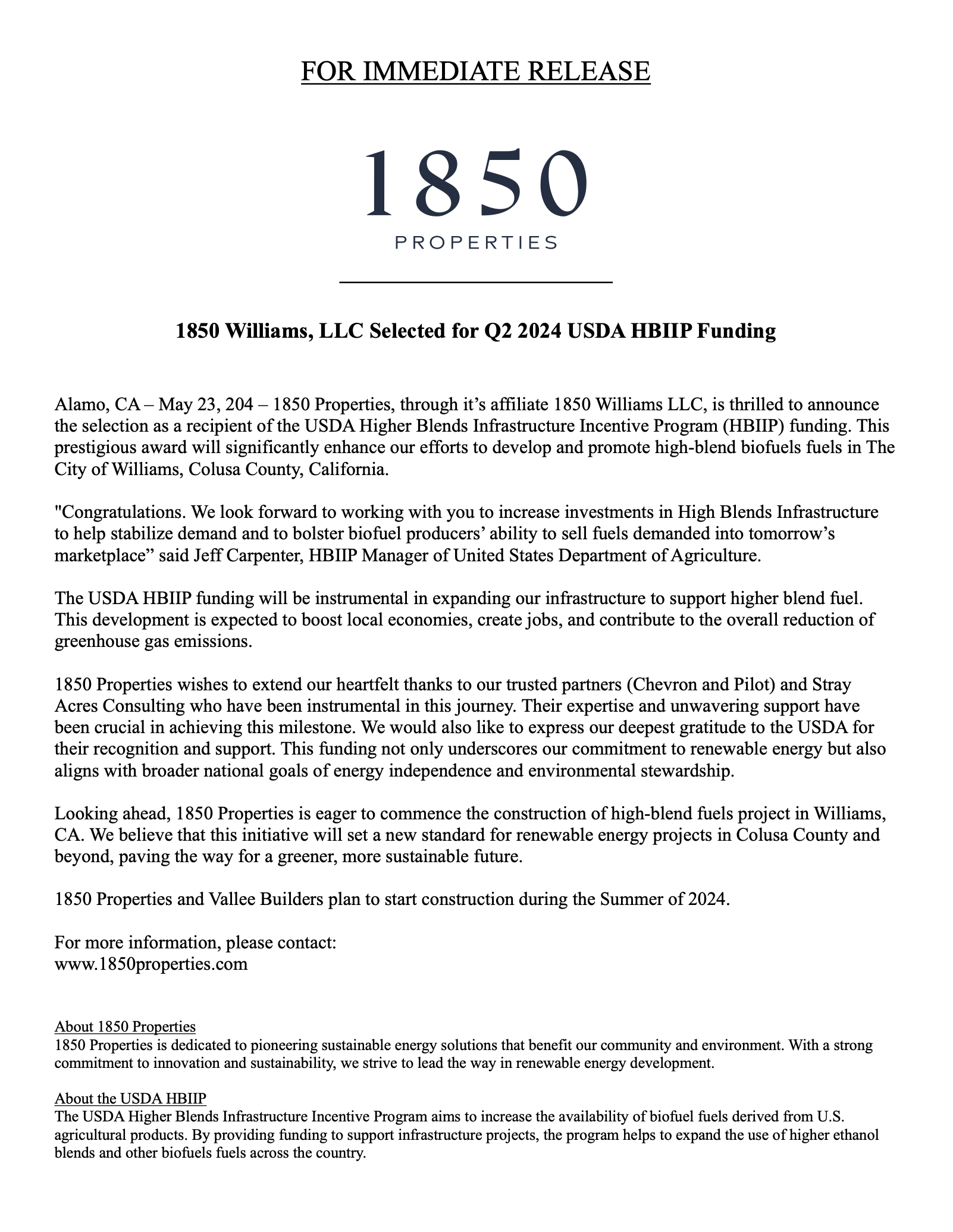 FOR IMMEDIATE RELEASE

1850
PROPERTIES

1850 Williams, LLC Selected for Q2 2024 USDA HBIIP Funding

Alamo, CA – May 23, 204 – 1850 Properties, through it's affiliate 1850 Williams LLC, is thrilled to announce the selection as a recipient of the USDA Higher Blends Infrastructure Incentive Program (HBIIP) funding. This prestigious award will significantly enhance our efforts to develop and promote high-blend biofuels fuels in The City of Williams, Colusa County, California.

"Congratulations. We look forward to working with you to increase investments in High Blends Infrastructure to help stabilize demand and to bolster biofuel producers' ability to sell fuels demanded into tomorrow's marketplace" said Jeff Carpenter, HBIIP Manager of United States Department of Agriculture.

The USDA HBIIP funding will be instrumental in expanding our infrastructure to support higher blend fuel. This development is expected to boost local economies, create jobs, and contribute to the overall reduction of greenhouse gas emissions.

1850 Properties wishes to extend our heartfelt thanks to our trusted partners (Chevron and Pilot) and Stray Acres Consulting who have been instrumental in this journey. Their expertise and unwavering support have been crucial in achieving this milestone. We would also like to express our deepest gratitude to the USDA for their recognition and support. This funding not only underscores our commitment to renewable energy but also aligns with broader national goals of energy independence and environmental stewardship.

Looking ahead, 1850 Properties is eager to commence the construction of high-blend fuels project in Williams, CA. We believe that this initiative will set a new standard for renewable energy projects in Colusa County and beyond, paving the way for a greener, more sustainable future.

1850 Properties and Vallee Builders plan to start construction during the Summer of 2024.

For more information, please contact:
www.1850properties.com

About 1850 Properties
1850 Properties is dedicated to pioneering sustainable energy solutions that benefit our community and environment. With a strong commitment to innovation and sustainability, we strive to lead the way in renewable energy development.

About the USDA HBIIP
The USDA Higher Blends Infrastructure Incentive Program aims to increase the availability of biofuel fuels derived from U.S. agricultural products. By providing funding to support infrastructure projects, the program helps to expand the use of higher ethanol blends and other biofuels fuels across the country.